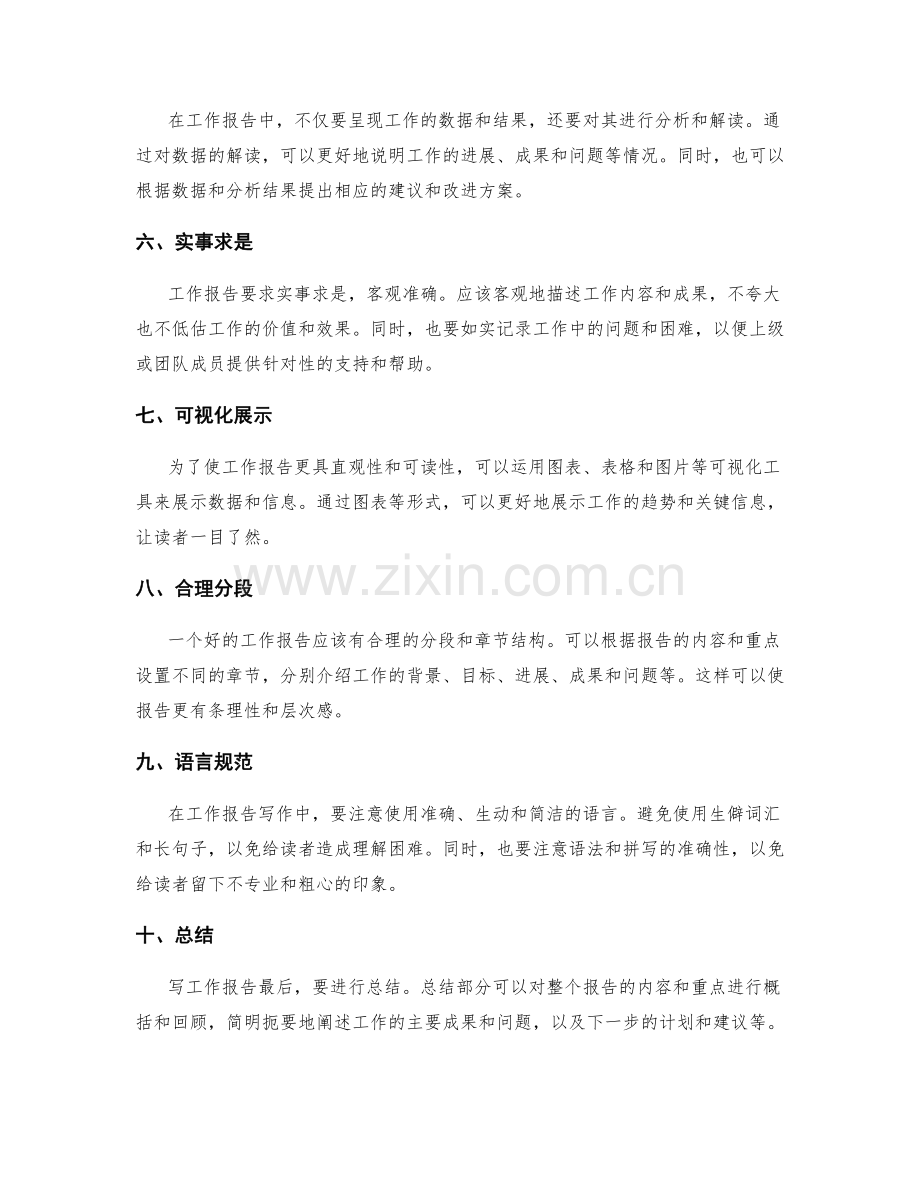 在工作报告中，不仅要呈现工作的数据和结果，还要对其进行分析和解读。通过对数据的解读，可以更好地说明工作的进展、成果和问题等情况。同时，也可以根据数据和分析结果提出相应的建议和改进方案。

六、实事求是

工作报告要求实事求是，客观准确。应该客观地描述工作内容和成果，不夸大也不低估工作的价值和效果。同时，也要如实记录工作中的问题和困难，以便上级或团队成员提供针对性的支持和帮助。

七、可视化展示

为了使工作报告更具直观性和可读性，可以运用图表、表格和图片等可视化工具来展示数据和信息。通过图表等形式，可以更好地展示工作的趋势和关键信息，让读者一目了然。

八、合理分段

一个好的工作报告应该有合理的分段和章节结构。可以根据报告的内容和重点设置不同的章节，分别介绍工作的背景、目标、进展、成果和问题等。这样可以使报告更有条理性和层次感。

九、语言规范

在工作报告写作中，要注意使用准确、生动和简洁的语言。避免使用生僻词汇和长句子，以免给读者造成理解困难。同时，也要注意语法和拼写的准确性，以免给读者留下不专业和粗心的印象。

十、总结

写工作报告最后，要进行总结。总结部分可以对整个报告的内容和重点进行概括和回顾，简明扼要地阐述工作的主要成果和问题，以及下一步的计划和建议等。

www.zixin.com.cn